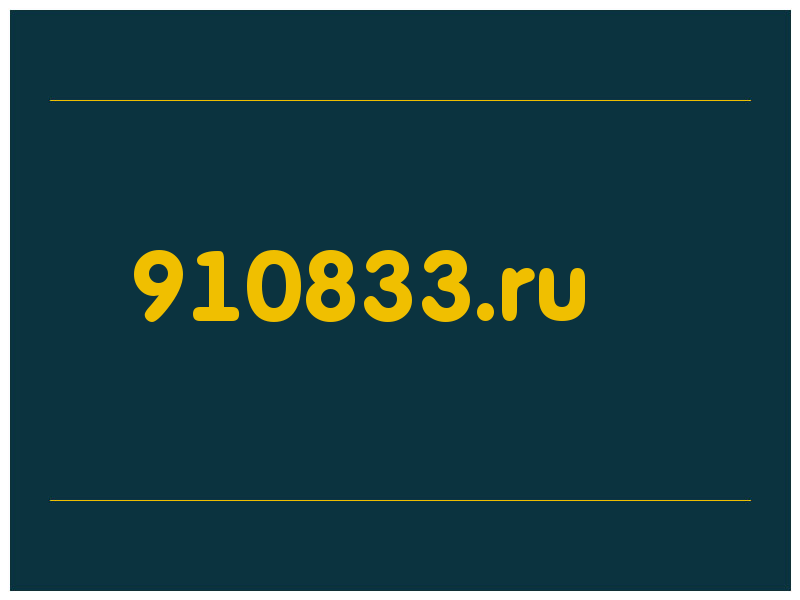 910833.ru